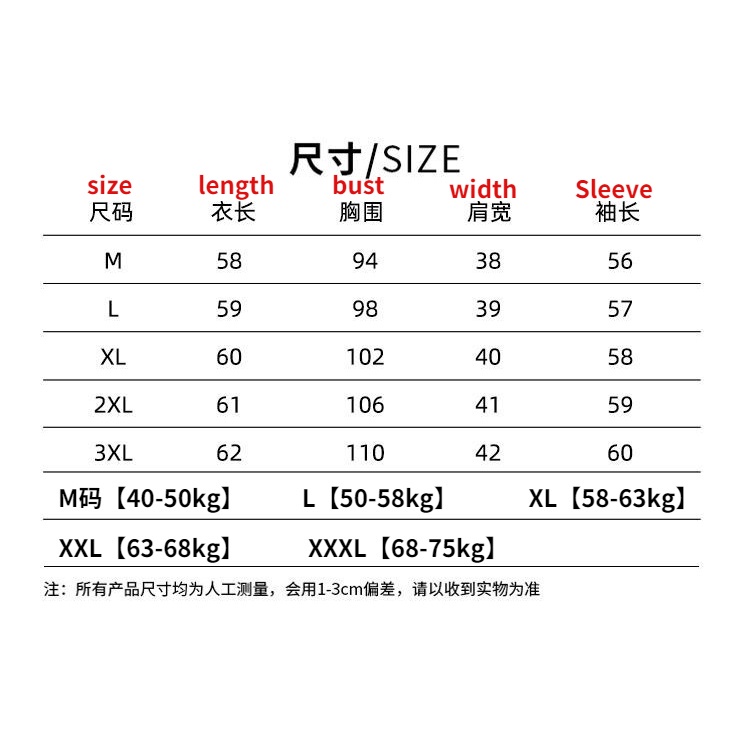 尺寸/SIZE

| size 尺码 | length 衣长 | bust 胸围 | width 肩宽 | Sleeve 袖长 |
|---|---|---|---|---|
| M | 58 | 94 | 38 | 56 |
| L | 59 | 98 | 39 | 57 |
| XL | 60 | 102 | 40 | 58 |
| 2XL | 61 | 106 | 41 | 59 |
| 3XL | 62 | 110 | 42 | 60 |

M码【40-50kg】 L【50-58kg】 XL【58-63kg】

XXL【63-68kg】 XXXL【68-75kg】

注：所有产品尺寸均为人工测量，会用1-3cm偏差，请以收到实物为准